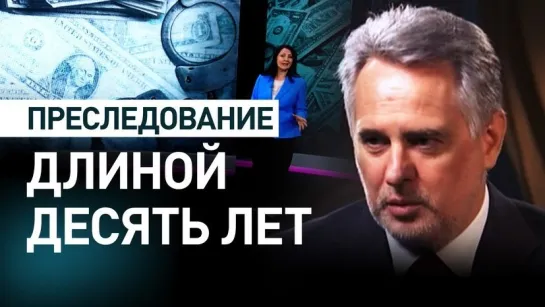 ПРЕСЛЕДОВАНИЕ
ДЛИНОЙ
ДЕСЯТЬ ЛЕТ